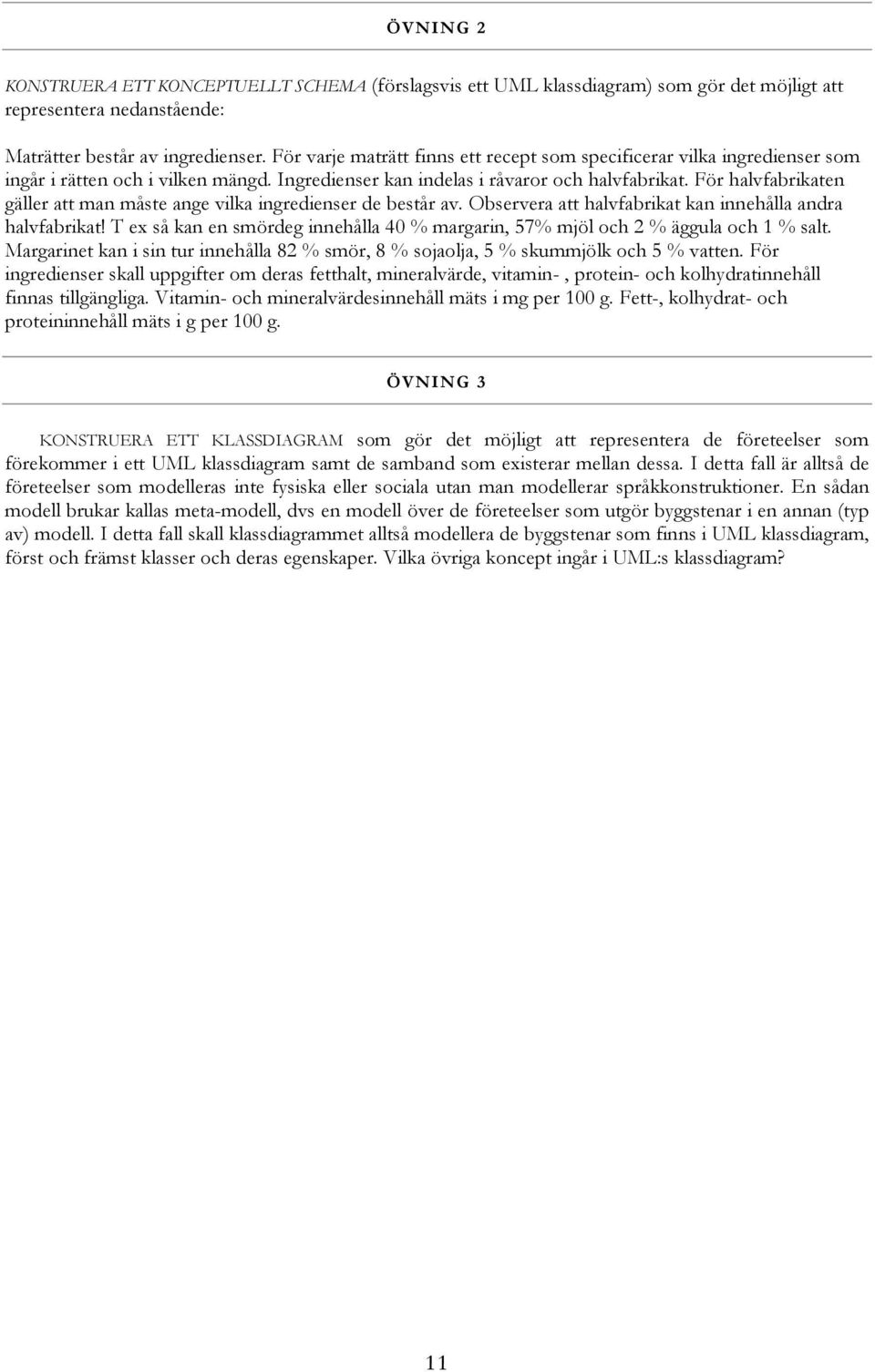 ÖVNING 2

KONSTRUERA ETT KONCEPTUELLT SCHEMA (förslagsvis ett UML klassdiagram) som gör det möjligt att representera nedanstående:

Maträtter består av ingredienser. För varje maträtt finns ett recept som specificerar vilka ingredienser som ingår i rätten och i vilken mängd. Ingredienser kan indelas i råvaror och halvfabrikat. För halvfabrikaten gäller att man måste ange vilka ingredienser de består av. Observera att halvfabrikat kan innehålla andra halvfabrikat! T ex så kan en smördeg innehålla 40 % margarin, 57% mjöl och 2 % äggula och 1 % salt. Margarinet kan i sin tur innehålla 82 % smör, 8 % sojaolja, 5 % skummjölk och 5 % vatten. För ingredienser skall uppgifter om deras fetthalt, mineralvärde, vitamin- , protein- och kolhydratinnehåll finnas tillgängliga. Vitamin- och mineralvärdesinnehåll mäts i mg per 100 g. Fett-, kolhydrat- och proteininnehåll mäts i g per 100 g.

ÖVNING 3

KONSTRUERA ETT KLASSDIAGRAM som gör det möjligt att representera de företeelser som förekommer i ett UML klassdiagram samt de samband som existerar mellan dessa. I detta fall är alltså de företeelser som modelleras inte fysiska eller sociala utan man modellerar språkkonstruktioner. En sådan modell brukar kallas meta-modell, dvs en modell över de företeelser som utgör byggstenar i en annan (typ av) modell. I detta fall skall klassdiagrammet alltså modellera de byggstenar som finns i UML klassdiagram, först och främst klasser och deras egenskaper. Vilka övriga koncept ingår i UML:s klassdiagram?

11